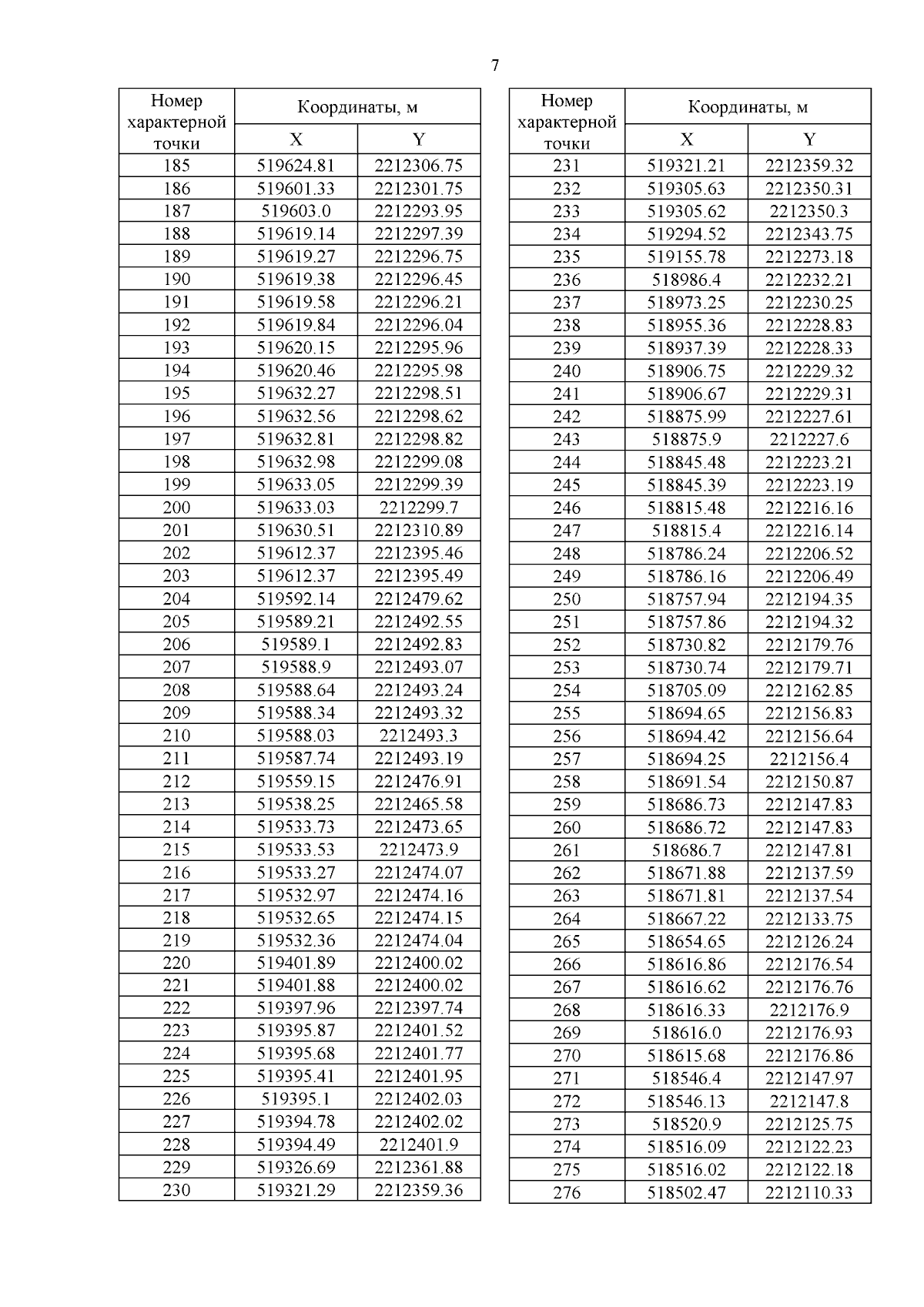 7

| Номер характерной точки | Координаты, м X | Координаты, м Y |
|---|---|---|
| 185 | 519624.81 | 2212306.75 |
| 186 | 519601.33 | 2212301.75 |
| 187 | 519603.0 | 2212293.95 |
| 188 | 519619.14 | 2212297.39 |
| 189 | 519619.27 | 2212296.75 |
| 190 | 519619.38 | 2212296.45 |
| 191 | 519619.58 | 2212296.21 |
| 192 | 519619.84 | 2212296.04 |
| 193 | 519620.15 | 2212295.96 |
| 194 | 519620.46 | 2212295.98 |
| 195 | 519632.27 | 2212298.51 |
| 196 | 519632.56 | 2212298.62 |
| 197 | 519632.81 | 2212298.82 |
| 198 | 519632.98 | 2212299.08 |
| 199 | 519633.05 | 2212299.39 |
| 200 | 519633.03 | 2212299.7 |
| 201 | 519630.51 | 2212310.89 |
| 202 | 519612.37 | 2212395.46 |
| 203 | 519612.37 | 2212395.49 |
| 204 | 519592.14 | 2212479.62 |
| 205 | 519589.21 | 2212492.55 |
| 206 | 519589.1 | 2212492.83 |
| 207 | 519588.9 | 2212493.07 |
| 208 | 519588.64 | 2212493.24 |
| 209 | 519588.34 | 2212493.32 |
| 210 | 519588.03 | 2212493.3 |
| 211 | 519587.74 | 2212493.19 |
| 212 | 519559.15 | 2212476.91 |
| 213 | 519538.25 | 2212465.58 |
| 214 | 519533.73 | 2212473.65 |
| 215 | 519533.53 | 2212473.9 |
| 216 | 519533.27 | 2212474.07 |
| 217 | 519532.97 | 2212474.16 |
| 218 | 519532.65 | 2212474.15 |
| 219 | 519532.36 | 2212474.04 |
| 220 | 519401.89 | 2212400.02 |
| 221 | 519401.88 | 2212400.02 |
| 222 | 519397.96 | 2212397.74 |
| 223 | 519395.87 | 2212401.52 |
| 224 | 519395.68 | 2212401.77 |
| 225 | 519395.41 | 2212401.95 |
| 226 | 519395.1 | 2212402.03 |
| 227 | 519394.78 | 2212402.02 |
| 228 | 519394.49 | 2212401.9 |
| 229 | 519326.69 | 2212361.88 |
| 230 | 519321.29 | 2212359.36 |

| Номер характерной точки | Координаты, м X | Координаты, м Y |
|---|---|---|
| 231 | 519321.21 | 2212359.32 |
| 232 | 519305.63 | 2212350.31 |
| 233 | 519305.62 | 2212350.3 |
| 234 | 519294.52 | 2212343.75 |
| 235 | 519155.78 | 2212273.18 |
| 236 | 518986.4 | 2212232.21 |
| 237 | 518973.25 | 2212230.25 |
| 238 | 518955.36 | 2212228.83 |
| 239 | 518937.39 | 2212228.33 |
| 240 | 518906.75 | 2212229.32 |
| 241 | 518906.67 | 2212229.31 |
| 242 | 518875.99 | 2212227.61 |
| 243 | 518875.9 | 2212227.6 |
| 244 | 518845.48 | 2212223.21 |
| 245 | 518845.39 | 2212223.19 |
| 246 | 518815.48 | 2212216.16 |
| 247 | 518815.4 | 2212216.14 |
| 248 | 518786.24 | 2212206.52 |
| 249 | 518786.16 | 2212206.49 |
| 250 | 518757.94 | 2212194.35 |
| 251 | 518757.86 | 2212194.32 |
| 252 | 518730.82 | 2212179.76 |
| 253 | 518730.74 | 2212179.71 |
| 254 | 518705.09 | 2212162.85 |
| 255 | 518694.65 | 2212156.83 |
| 256 | 518694.42 | 2212156.64 |
| 257 | 518694.25 | 2212156.4 |
| 258 | 518691.54 | 2212150.87 |
| 259 | 518686.73 | 2212147.83 |
| 260 | 518686.72 | 2212147.83 |
| 261 | 518686.7 | 2212147.81 |
| 262 | 518671.88 | 2212137.59 |
| 263 | 518671.81 | 2212137.54 |
| 264 | 518667.22 | 2212133.75 |
| 265 | 518654.65 | 2212126.24 |
| 266 | 518616.86 | 2212176.54 |
| 267 | 518616.62 | 2212176.76 |
| 268 | 518616.33 | 2212176.9 |
| 269 | 518616.0 | 2212176.93 |
| 270 | 518615.68 | 2212176.86 |
| 271 | 518546.4 | 2212147.97 |
| 272 | 518546.13 | 2212147.8 |
| 273 | 518520.9 | 2212125.75 |
| 274 | 518516.09 | 2212122.23 |
| 275 | 518516.02 | 2212122.18 |
| 276 | 518502.47 | 2212110.33 |